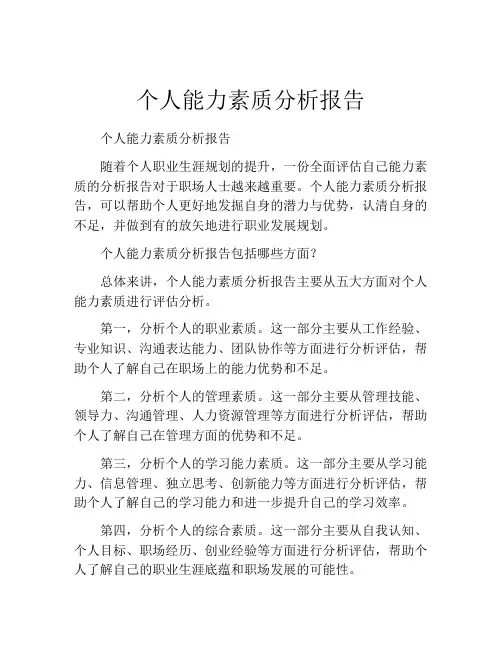 个人能力素质分析报告

个人能力素质分析报告

随着个人职业生涯规划的提升，一份全面评估自己能力素质的分析报告对于职场人士越来越重要。个人能力素质分析报告，可以帮助个人更好地发掘自身的潜力与优势，认清自身的不足，并做到有的放矢地进行职业发展规划。

个人能力素质分析报告包括哪些方面？

总体来讲，个人能力素质分析报告主要从五大方面对个人能力素质进行评估分析。

第一，分析个人的职业素质。这一部分主要从工作经验、专业知识、沟通表达能力、团队协作等方面进行分析评估，帮助个人了解自己在职场上的能力优势和不足。

第二，分析个人的管理素质。这一部分主要从管理技能、领导力、沟通管理、人力资源管理等方面进行分析评估，帮助个人了解自己在管理方面的优势和不足。

第三，分析个人的学习能力素质。这一部分主要从学习能力、信息管理、独立思考、创新能力等方面进行分析评估，帮助个人了解自己的学习能力和进一步提升自己的学习效率。

第四，分析个人的综合素质。这一部分主要从自我认知、个人目标、职场经历、创业经验等方面进行分析评估，帮助个人了解自己的职业生涯底蕴和职场发展的可能性。